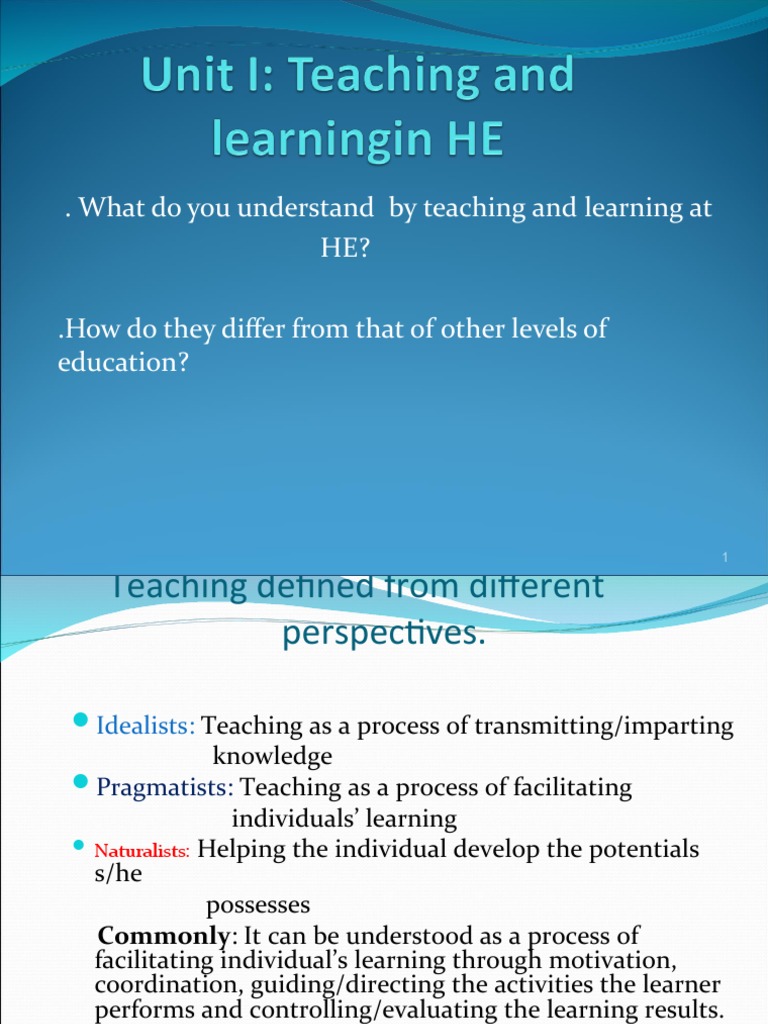 Unit I: Teaching and learningin HE

. What do you understand by teaching and learning at HE?

.How do they differ from that of other levels of education?

1

Teaching defined from different perspectives.

- Idealists: Teaching as a process of transmitting/imparting knowledge
- Pragmatists: Teaching as a process of facilitating individuals' learning
- Naturalists: Helping the individual develop the potentials s/he possesses

Commonly: It can be understood as a process of facilitating individual's learning through motivation, coordination, guiding/directing the activities the learner performs and controlling/evaluating the learning results.